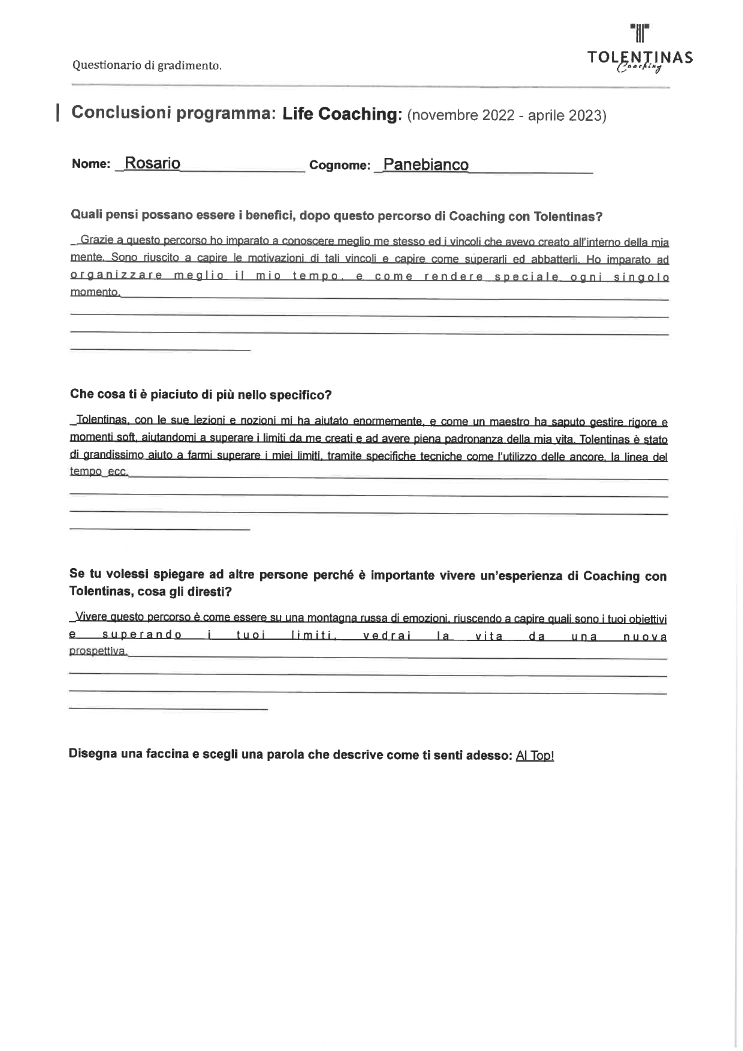 Questionario di gradimento.

TOLENTINAS
Coaching

Conclusioni programma: Life Coaching: (novembre 2022 - aprile 2023)

Nome: Rosario Cognome: Panebianco

Quali pensi possano essere i benefici, dopo questo percorso di Coaching con Tolentinas?

Grazie a questo percorso ho imparato a conoscere meglio me stesso ed i vincoli che avevo creato all'interno della mia mente. Sono riuscito a capire le motivazioni di tali vincoli e capire come superarli ed abbatterli. Ho imparato ad organizzare meglio il mio tempo, e come rendere speciale ogni singolo momento.

Che cosa ti è piaciuto di più nello specifico?

Tolentinas, con le sue lezioni e nozioni mi ha aiutato enormemente, e come un maestro ha saputo gestire rigore e momenti soft, aiutandomi a superare i limiti da me creati e ad avere piena padronanza della mia vita. Tolentinas è stato di grandissimo aiuto a farmi superare i miei limiti, tramite specifiche tecniche come l'utilizzo delle ancore, la linea del tempo ecc.

Se tu volessi spiegare ad altre persone perché è importante vivere un'esperienza di Coaching con Tolentinas, cosa gli diresti?

Vivere questo percorso è come essere su una montagna russa di emozioni, riuscendo a capire quali sono i tuoi obiettivi e superando i tuoi limiti, vedrai la vita da una nuova prospettiva.

Disegna una faccina e scegli una parola che descrive come ti senti adesso: Al Top!